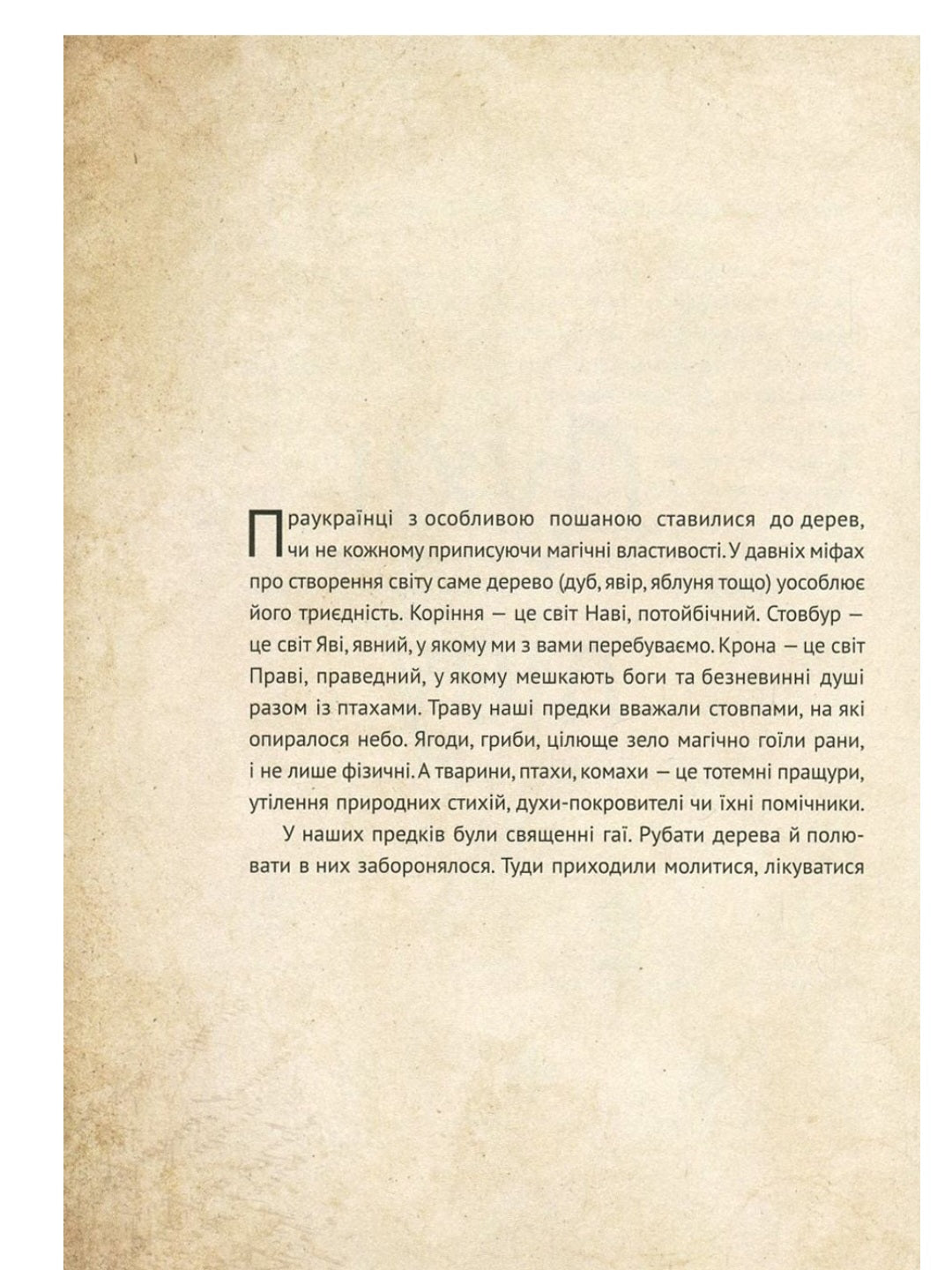 Праукраїнці з особливою пошаною ставилися до дерев, чи не кожному приписуючи магічні властивості. У давніх міфах про створення світу саме дерево (дуб, явір, яблуня тощо) уособлює його триєдність. Коріння — це світ Наві, потойбічний. Стовбур — це світ Яві, явний, у якому ми з вами перебуваємо. Крона — це світ Праві, праведний, у якому мешкають боги та безневинні душі разом із птахами. Траву наші предки вважали стовпами, на які опиралося небо. Ягоди, гриби, цілюще зело магічно гоїли рани, і не лише фізичні. А тварини, птахи, комахи — це тотемні пращури, утілення природних стихій, духи-покровителі чи їхні помічники.

У наших предків були священні гаї. Рубати дерева й полювати в них заборонялося. Туди приходили молитися, лікуватися